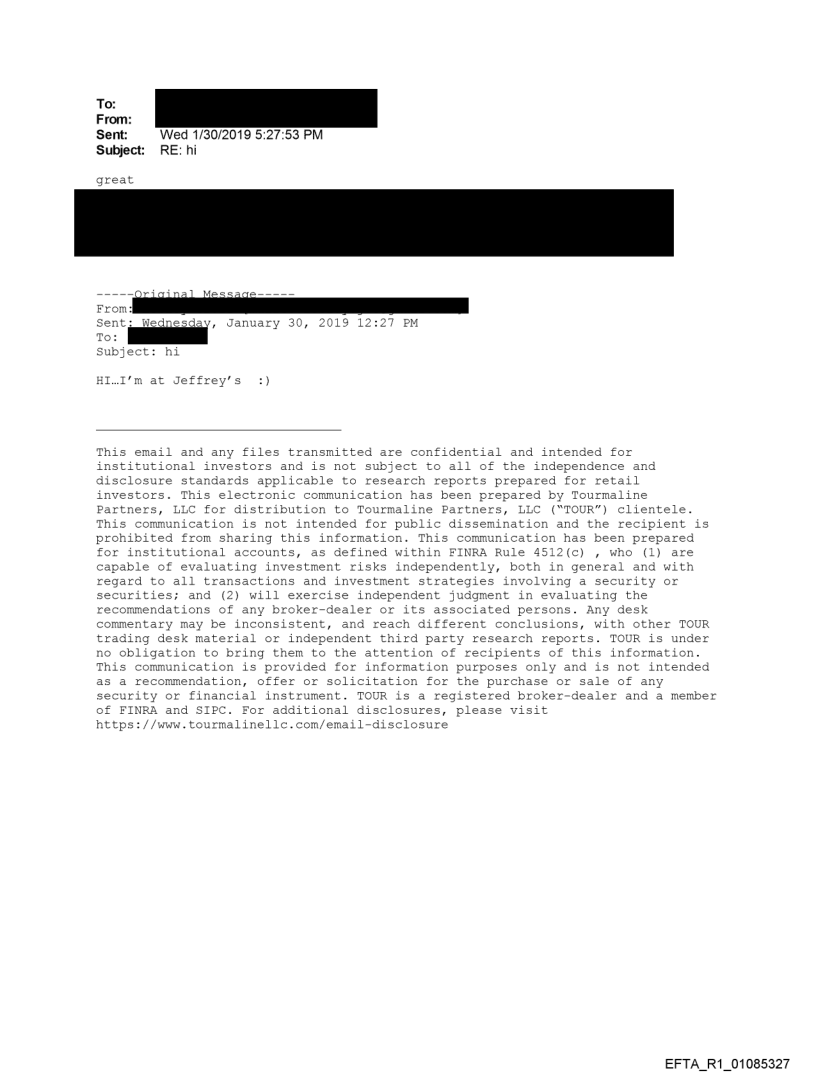 To:
From:
Sent: Wed 1/30/2019 5:27:53 PM
Subject: RE: hi

great

-----Original Message-----
From:
Sent: Wednesday, January 30, 2019 12:27 PM
To:
Subject: hi

HI…I'm at Jeffrey's :)

This email and any files transmitted are confidential and intended for institutional investors and is not subject to all of the independence and disclosure standards applicable to research reports prepared for retail investors. This electronic communication has been prepared by Tourmaline Partners, LLC for distribution to Tourmaline Partners, LLC ("TOUR") clientele. This communication is not intended for public dissemination and the recipient is prohibited from sharing this information. This communication has been prepared for institutional accounts, as defined within FINRA Rule 4512(c) , who (1) are capable of evaluating investment risks independently, both in general and with regard to all transactions and investment strategies involving a security or securities; and (2) will exercise independent judgment in evaluating the recommendations of any broker-dealer or its associated persons. Any desk commentary may be inconsistent, and reach different conclusions, with other TOUR trading desk material or independent third party research reports. TOUR is under no obligation to bring them to the attention of recipients of this information. This communication is provided for information purposes only and is not intended as a recommendation, offer or solicitation for the purchase or sale of any security or financial instrument. TOUR is a registered broker-dealer and a member of FINRA and SIPC. For additional disclosures, please visit https://www.tourmalinellc.com/email-disclosure

EFTA_R1_01085327